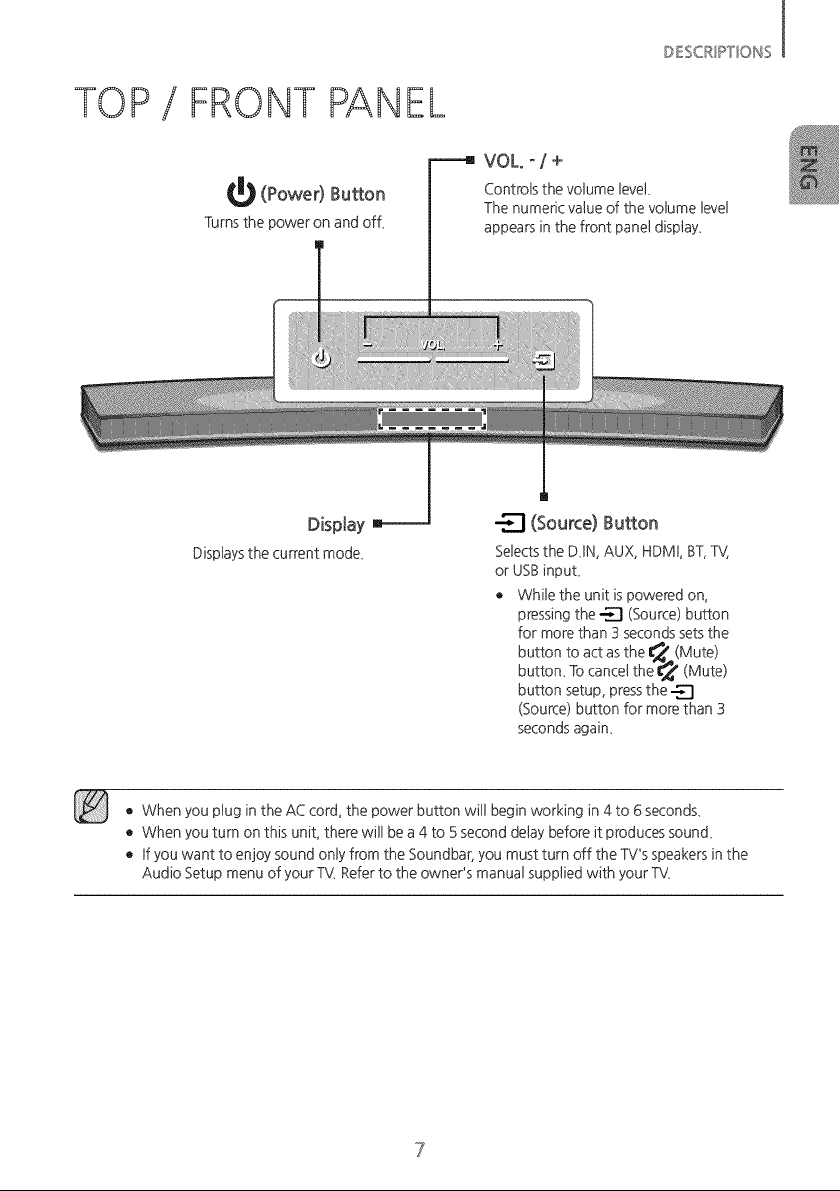 DESCRIPTIONS

TOP / FRONT PANEL

ENG

(Power) Button
Turns the power on and off.

VOL. - / +
Controls the volume level.
The numeric value of the volume level appears in the front panel display.

- VOL +

Display
Displays the current mode.

(Source) Button
Selects the D.IN, AUX, HDMI, BT, TV, or USB input.

• While the unit is powered on, pressing the (Source) button for more than 3 seconds sets the button to act as the (Mute) button. To cancel the (Mute) button setup, press the (Source) button for more than 3 seconds again.

• When you plug in the AC cord, the power button will begin working in 4 to 6 seconds.
• When you turn on this unit, there will be a 4 to 5 second delay before it produces sound.
• If you want to enjoy sound only from the Soundbar, you must turn off the TV's speakers in the Audio Setup menu of your TV. Refer to the owner's manual supplied with your TV.

7